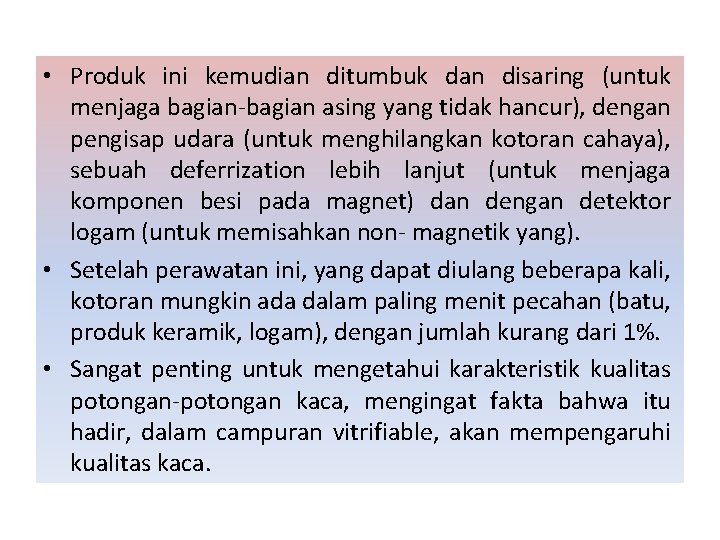 • Produk ini kemudian ditumbuk dan disaring (untuk menjaga bagian-bagian asing yang tidak hancur), dengan pengisap udara (untuk menghilangkan kotoran cahaya), sebuah deferrization lebih lanjut (untuk menjaga komponen besi pada magnet) dan dengan detektor logam (untuk memisahkan non- magnetik yang).

• Setelah perawatan ini, yang dapat diulang beberapa kali, kotoran mungkin ada dalam paling menit pecahan (batu, produk keramik, logam), dengan jumlah kurang dari 1%.

• Sangat penting untuk mengetahui karakteristik kualitas potongan-potongan kaca, mengingat fakta bahwa itu hadir, dalam campuran vitrifiable, akan mempengaruhi kualitas kaca.